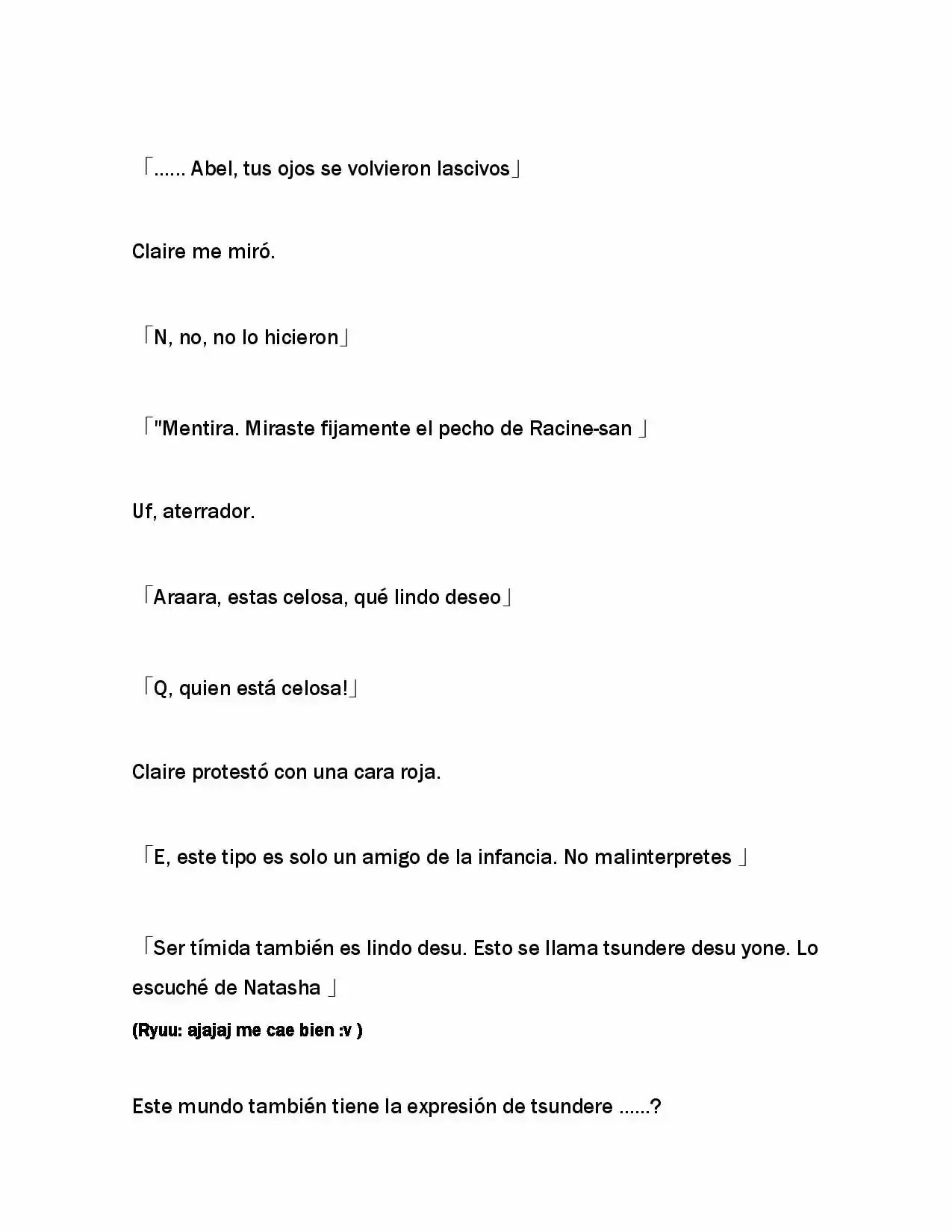 「...... Abel, tus ojos se volvieron lascivos」

Claire me miró.

「N, no, no lo hicieron」

「"Mentira. Miraste fijamente el pecho de Racine-san 」

Uf, aterrador.

「Araara, estas celosa, qué lindo deseo」

「Q, quien está celosa!」

Claire protestó con una cara roja.

「E, este tipo es solo un amigo de la infancia. No malinterpretes 」

「Ser tímida también es lindo desu. Esto se llama tsundere desu yone. Lo escuché de Natasha 」

(Ryuu: ajajaj me cae bien :v )

Este mundo también tiene la expresión de tsundere ......?